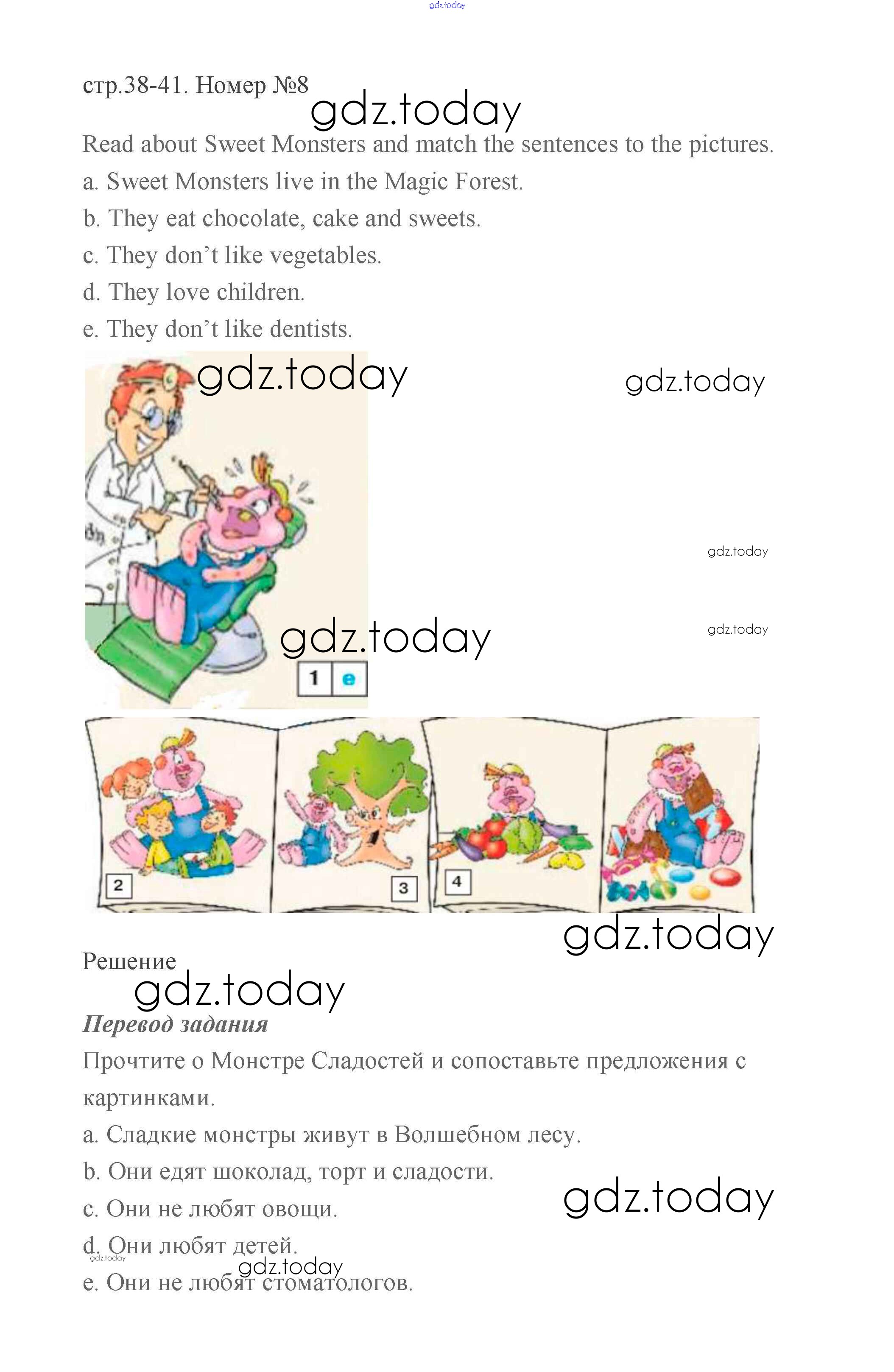 стр.38-41. Номер №8

Read about Sweet Monsters and match the sentences to the pictures.

a. Sweet Monsters live in the Magic Forest.

b. They eat chocolate, cake and sweets.

c. They don't like vegetables.

d. They love children.

e. They don't like dentists.

1 e

2

3

4

Решение

Перевод задания

Прочтите о Монстре Сладостей и сопоставьте предложения с картинками.

a. Сладкие монстры живут в Волшебном лесу.

b. Они едят шоколад, торт и сладости.

c. Они не любят овощи.

d. Они любят детей.

e. Они не любят стоматологов.

gdz.today